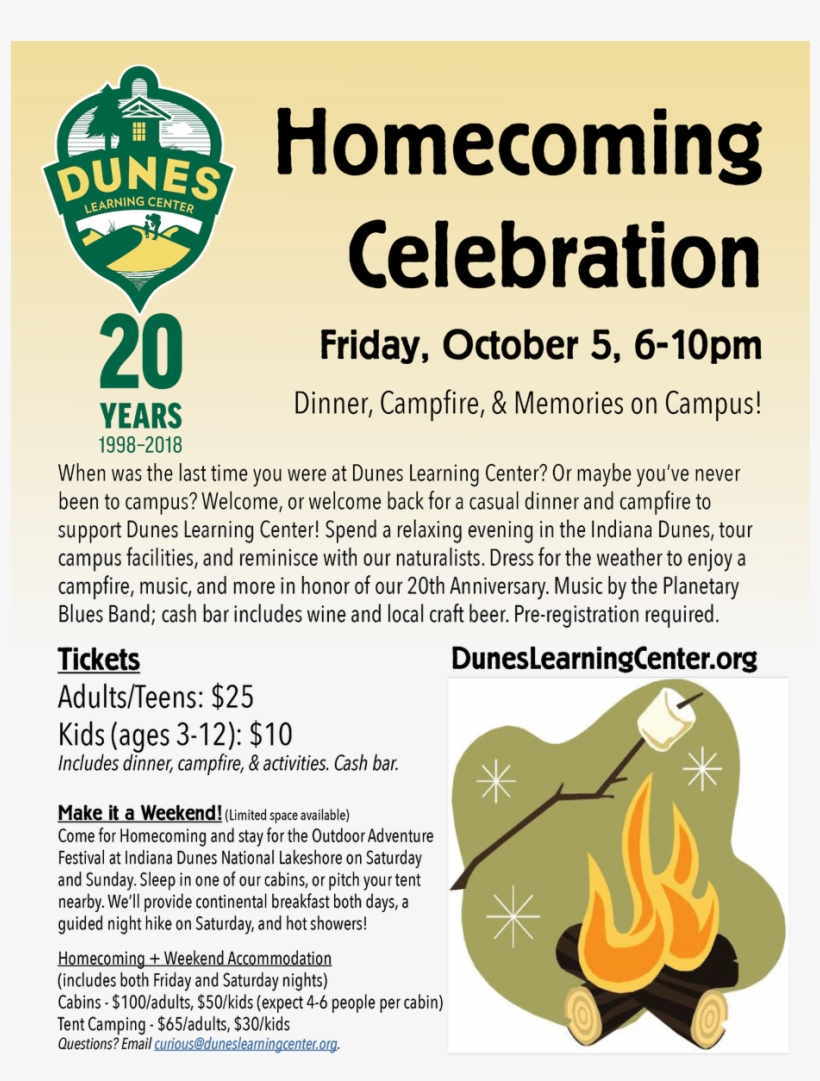 DUNES
LEARNING CENTER

20
YEARS
1998–2018

Homecoming Celebration

Friday, October 5, 6-10pm

Dinner, Campfire, & Memories on Campus!

When was the last time you were at Dunes Learning Center? Or maybe you've never been to campus? Welcome, or welcome back for a casual dinner and campfire to support Dunes Learning Center! Spend a relaxing evening in the Indiana Dunes, tour campus facilities, and reminisce with our naturalists. Dress for the weather to enjoy a campfire, music, and more in honor of our 20th Anniversary. Music by the Planetary Blues Band; cash bar includes wine and local craft beer. Pre-registration required.

Tickets
Adults/Teens: $25
Kids (ages 3-12): $10
Includes dinner, campfire, & activities. Cash bar.

Make it a Weekend! (Limited space available)
Come for Homecoming and stay for the Outdoor Adventure Festival at Indiana Dunes National Lakeshore on Saturday and Sunday. Sleep in one of our cabins, or pitch your tent nearby. We'll provide continental breakfast both days, a guided night hike on Saturday, and hot showers!

Homecoming + Weekend Accommodation
(includes both Friday and Saturday nights)
Cabins - $100/adults, $50/kids (expect 4-6 people per cabin)
Tent Camping - $65/adults, $30/kids
Questions? Email curious@duneslearningcenter.org.

DunesLearningCenter.org